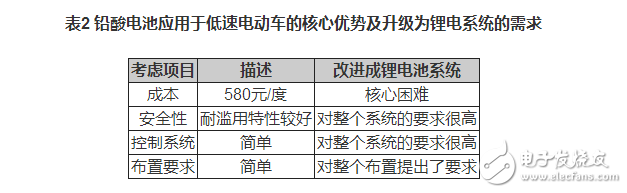 表2 铅酸电池应用于低速电动车的核心优势及升级为锂电系统的需求

| 考虑项目 | 描述 | 改进成锂电池系统 |
|---|---|---|
| 成本 | 580元/度 | 核心困难 |
| 安全性 | 耐滥用特性较好 | 对整个系统的要求很高 |
| 控制系统 | 简单 | 对整个系统的要求很高 |
| 布置要求 | 简单 | 对整个布置提出了要求 |

电子发烧友
www.elecfans.com